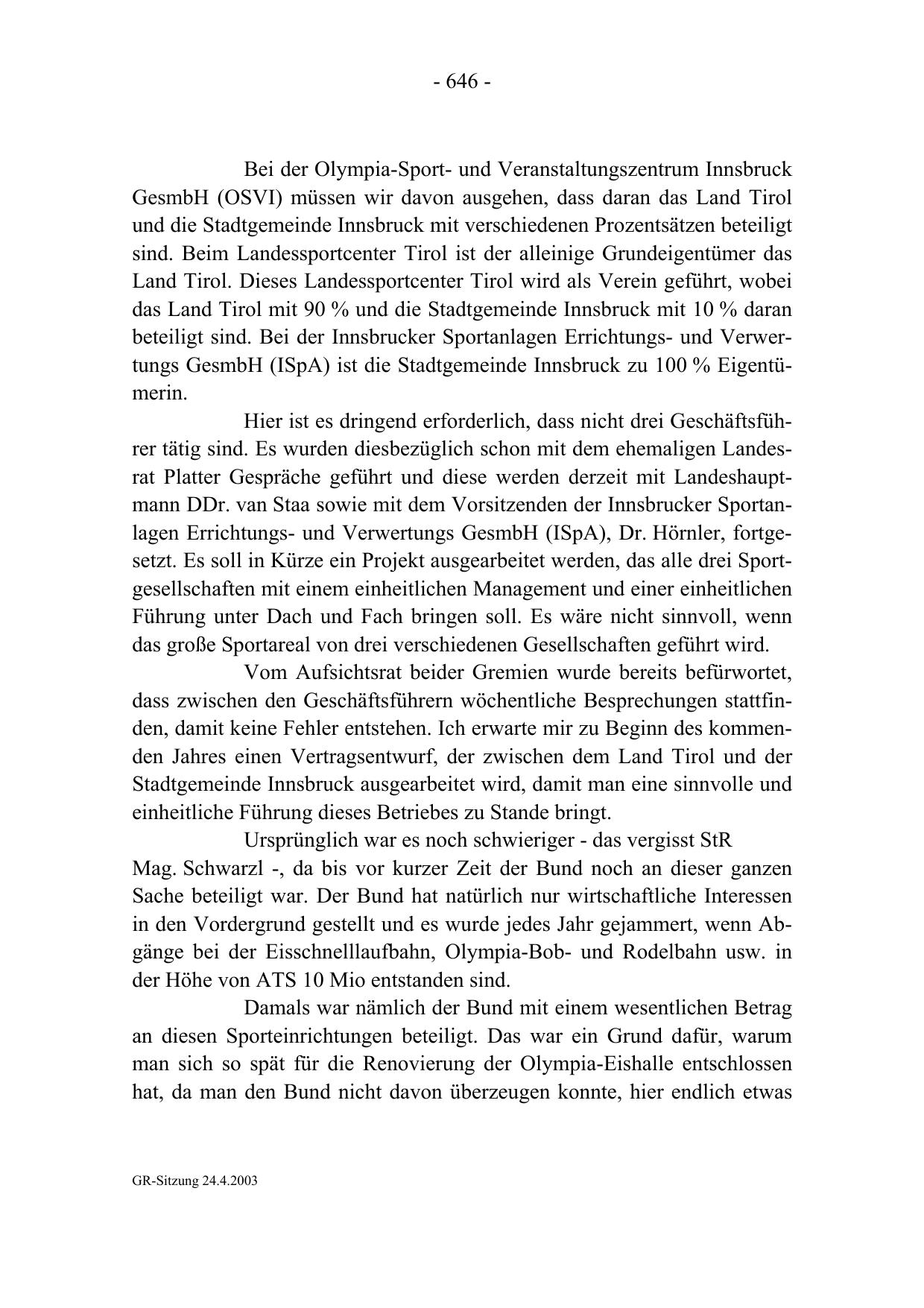 - 646 -

Bei der Olympia-Sport- und Veranstaltungszentrum Innsbruck GesmbH (OSVI) müssen wir davon ausgehen, dass daran das Land Tirol und die Stadtgemeinde Innsbruck mit verschiedenen Prozentsätzen beteiligt sind. Beim Landessportcenter Tirol ist der alleinige Grundeigentümer das Land Tirol. Dieses Landessportcenter Tirol wird als Verein geführt, wobei das Land Tirol mit 90 % und die Stadtgemeinde Innsbruck mit 10 % daran beteiligt sind. Bei der Innsbrucker Sportanlagen Errichtungs- und Verwertungs GesmbH (ISpA) ist die Stadtgemeinde Innsbruck zu 100 % Eigentümerin.

Hier ist es dringend erforderlich, dass nicht drei Geschäftsführer tätig sind. Es wurden diesbezüglich schon mit dem ehemaligen Landesrat Platter Gespräche geführt und diese werden derzeit mit Landeshauptmann DDr. van Staa sowie mit dem Vorsitzenden der Innsbrucker Sportanlagen Errichtungs- und Verwertungs GesmbH (ISpA), Dr. Hörnler, fortgesetzt. Es soll in Kürze ein Projekt ausgearbeitet werden, das alle drei Sportgesellschaften mit einem einheitlichen Management und einer einheitlichen Führung unter Dach und Fach bringen soll. Es wäre nicht sinnvoll, wenn das große Sportareal von drei verschiedenen Gesellschaften geführt wird.

Vom Aufsichtsrat beider Gremien wurde bereits befürwortet, dass zwischen den Geschäftsführern wöchentliche Besprechungen stattfinden, damit keine Fehler entstehen. Ich erwarte mir zu Beginn des kommenden Jahres einen Vertragsentwurf, der zwischen dem Land Tirol und der Stadtgemeinde Innsbruck ausgearbeitet wird, damit man eine sinnvolle und einheitliche Führung dieses Betriebes zu Stande bringt.

Ursprünglich war es noch schwieriger - das vergisst StR Mag. Schwarzl -, da bis vor kurzer Zeit der Bund noch an dieser ganzen Sache beteiligt war. Der Bund hat natürlich nur wirtschaftliche Interessen in den Vordergrund gestellt und es wurde jedes Jahr gejammert, wenn Abgänge bei der Eisschnelllaufbahn, Olympia-Bob- und Rodelbahn usw. in der Höhe von ATS 10 Mio entstanden sind.

Damals war nämlich der Bund mit einem wesentlichen Betrag an diesen Sporteinrichtungen beteiligt. Das war ein Grund dafür, warum man sich so spät für die Renovierung der Olympia-Eishalle entschlossen hat, da man den Bund nicht davon überzeugen konnte, hier endlich etwas

GR-Sitzung 24.4.2003